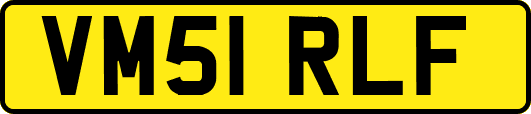 VM51 RLF